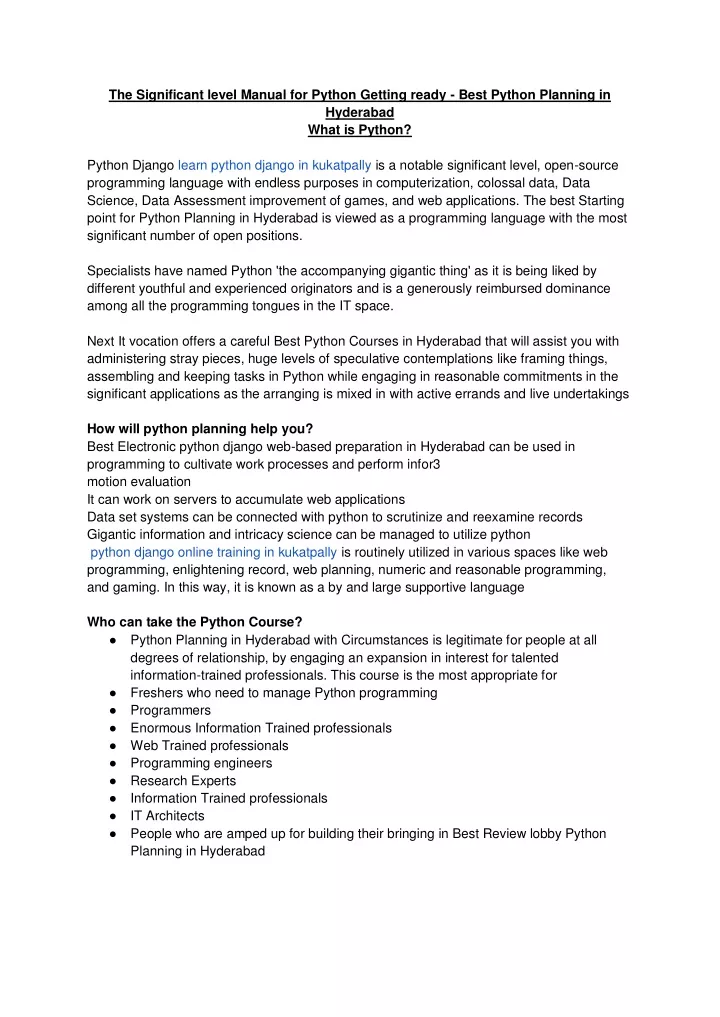 The Significant level Manual for Python Getting ready - Best Python Planning in Hyderabad
What is Python?

Python Django learn python django in kukatpally is a notable significant level, open-source programming language with endless purposes in computerization, colossal data, Data Science, Data Assessment improvement of games, and web applications. The best Starting point for Python Planning in Hyderabad is viewed as a programming language with the most significant number of open positions.

Specialists have named Python 'the accompanying gigantic thing' as it is being liked by different youthful and experienced originators and is a generously reimbursed dominance among all the programming tongues in the IT space.

Next It vocation offers a careful Best Python Courses in Hyderabad that will assist you with administering stray pieces, huge levels of speculative contemplations like framing things, assembling and keeping tasks in Python while engaging in reasonable commitments in the significant applications as the arranging is mixed in with active errands and live undertakings

How will python planning help you?
Best Electronic python django web-based preparation in Hyderabad can be used in programming to cultivate work processes and perform infor3
motion evaluation
It can work on servers to accumulate web applications
Data set systems can be connected with python to scrutinize and reexamine records
Gigantic information and intricacy science can be managed to utilize python
python django online training in kukatpally is routinely utilized in various spaces like web programming, enlightening record, web planning, numeric and reasonable programming, and gaming. In this way, it is known as a by and large supportive language

Who can take the Python Course?
● Python Planning in Hyderabad with Circumstances is legitimate for people at all degrees of relationship, by engaging an expansion in interest for talented information-trained professionals. This course is the most appropriate for
● Freshers who need to manage Python programming
● Programmers
● Enormous Information Trained professionals
● Web Trained professionals
● Programming engineers
● Research Experts
● Information Trained professionals
● IT Architects
● People who are amped up for building their bringing in Best Review lobby Python Planning in Hyderabad